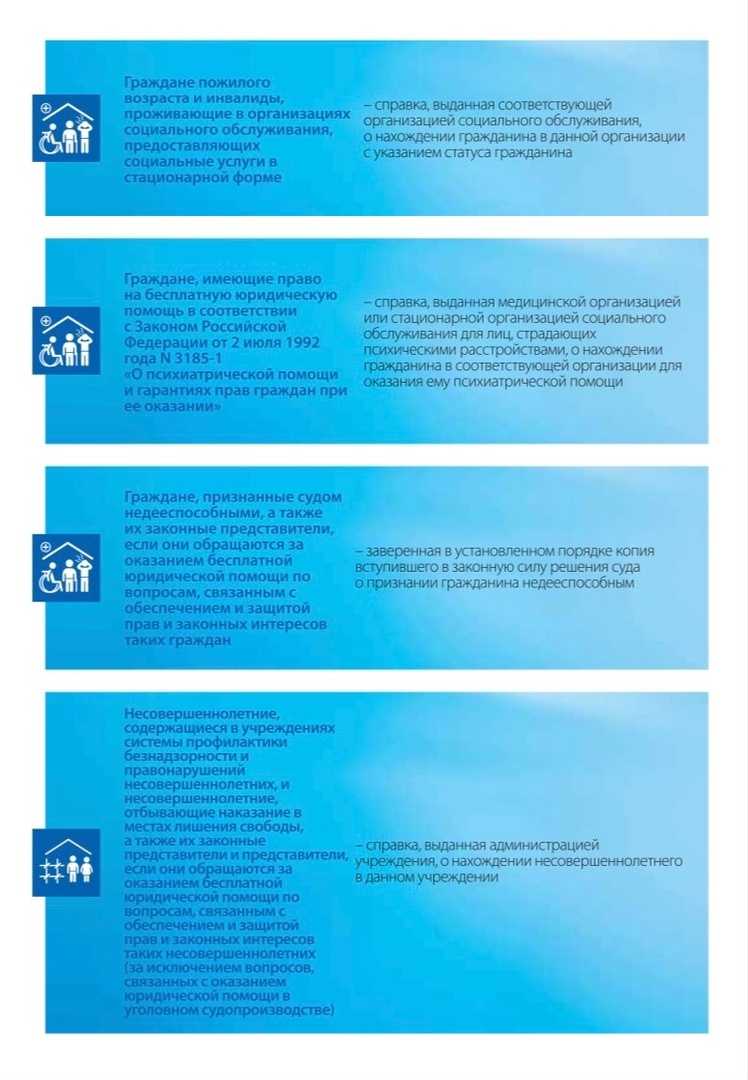 Граждане пожилого возраста и инвалиды, проживающие в организациях социального обслуживания, предоставляющих социальные услуги в стационарной форме

– справка, выданная соответствующей организацией социального обслуживания, о нахождении гражданина в данной организации с указанием статуса гражданина

Граждане, имеющие право на бесплатную юридическую помощь в соответствии с Законом Российской Федерации от 2 июля 1992 года N 3185-1 «О психиатрической помощи и гарантиях прав граждан при ее оказании»

– справка, выданная медицинской организацией или стационарной организацией социального обслуживания для лиц, страдающих психическими расстройствами, о нахождении гражданина в соответствующей организации для оказания ему психиатрической помощи

Граждане, признанные судом недееспособными, а также их законные представители, если они обращаются за оказанием бесплатной юридической помощи по вопросам, связанным с обеспечением и защитой прав и законных интересов таких граждан

– заверенная в установленном порядке копия вступившего в законную силу решения суда о признании гражданина недееспособным

Несовершеннолетние, содержащиеся в учреждениях системы профилактики безнадзорности и правонарушений несовершеннолетних, и несовершеннолетние, отбывающие наказание в местах лишения свободы, а также их законные представители и представители, если они обращаются за оказанием бесплатной юридической помощи по вопросам, связанным с обеспечением и защитой прав и законных интересов таких несовершеннолетних (за исключением вопросов, связанных с оказанием юридической помощи в уголовном судопроизводстве)

– справка, выданная администрацией учреждения, о нахождении несовершеннолетнего в данном учреждении